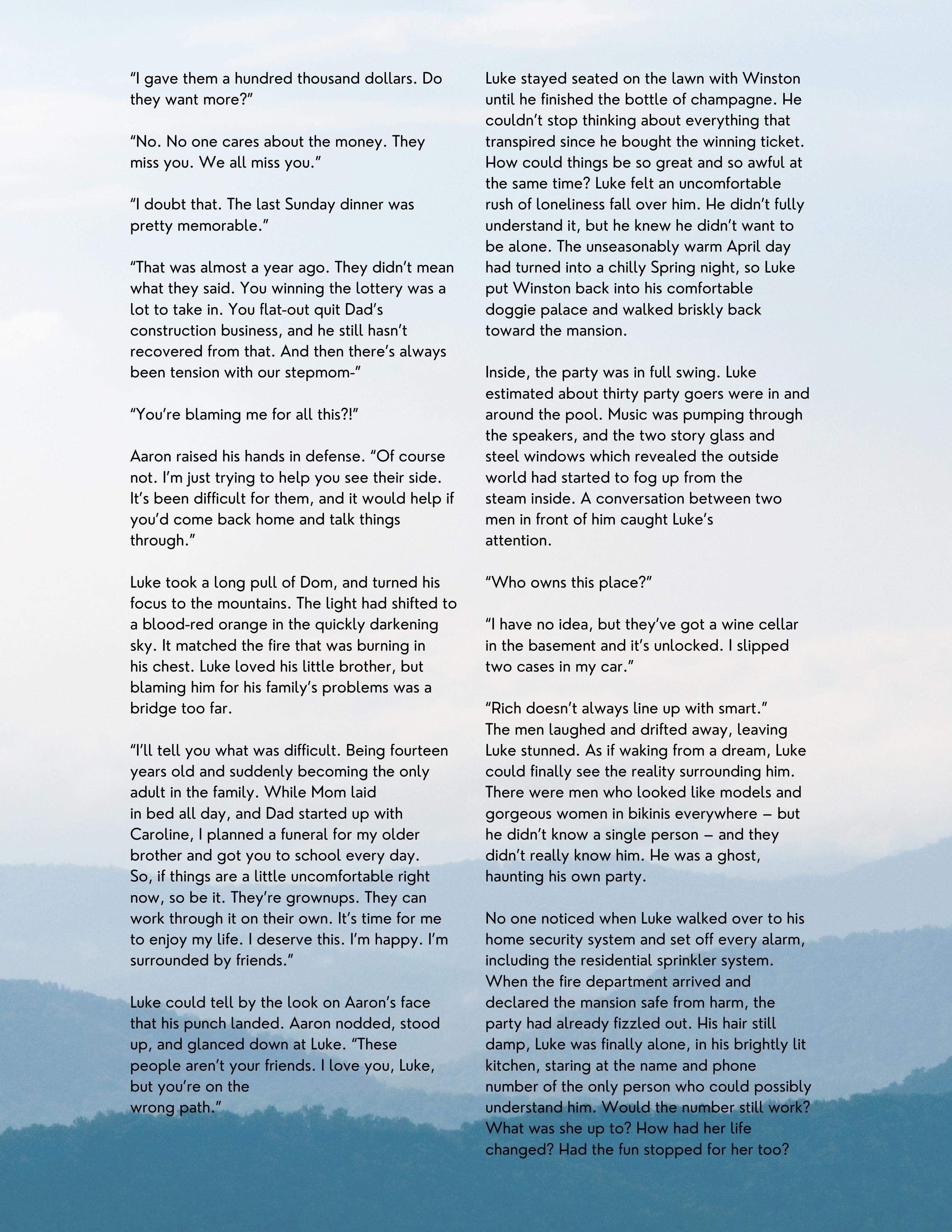 “I gave them a hundred thousand dollars. Do they want more?”

“No. No one cares about the money. They miss you. We all miss you.”

“I doubt that. The last Sunday dinner was pretty memorable.”

“That was almost a year ago. They didn’t mean what they said. You winning the lottery was a lot to take in. You flat-out quit Dad’s construction business, and he still hasn’t recovered from that. And then there’s always been tension with our stepmom-”

“You’re blaming me for all this?!”

Aaron raised his hands in defense. “Of course not. I’m just trying to help you see their side. It’s been difficult for them, and it would help if you’d come back home and talk things through.”

Luke took a long pull of Dom, and turned his focus to the mountains. The light had shifted to a blood-red orange in the quickly darkening sky. It matched the fire that was burning in his chest. Luke loved his little brother, but blaming him for his family’s problems was a bridge too far.

“I’ll tell you what was difficult. Being fourteen years old and suddenly becoming the only adult in the family. While Mom laid in bed all day, and Dad started up with Caroline, I planned a funeral for my older brother and got you to school every day. So, if things are a little uncomfortable right now, so be it. They’re grownups. They can work through it on their own. It’s time for me to enjoy my life. I deserve this. I’m happy. I’m surrounded by friends.”

Luke could tell by the look on Aaron’s face that his punch landed. Aaron nodded, stood up, and glanced down at Luke. “These people aren’t your friends. I love you, Luke, but you’re on the wrong path.”

Luke stayed seated on the lawn with Winston until he finished the bottle of champagne. He couldn’t stop thinking about everything that transpired since he bought the winning ticket. How could things be so great and so awful at the same time? Luke felt an uncomfortable rush of loneliness fall over him. He didn’t fully understand it, but he knew he didn’t want to be alone. The unseasonably warm April day had turned into a chilly Spring night, so Luke put Winston back into his comfortable doggie palace and walked briskly back toward the mansion.

Inside, the party was in full swing. Luke estimated about thirty party goers were in and around the pool. Music was pumping through the speakers, and the two story glass and steel windows which revealed the outside world had started to fog up from the steam inside. A conversation between two men in front of him caught Luke’s attention.

“Who owns this place?”

“I have no idea, but they’ve got a wine cellar in the basement and it’s unlocked. I slipped two cases in my car.”

“Rich doesn’t always line up with smart.” The men laughed and drifted away, leaving Luke stunned. As if waking from a dream, Luke could finally see the reality surrounding him. There were men who looked like models and gorgeous women in bikinis everywhere – but he didn’t know a single person – and they didn’t really know him. He was a ghost, haunting his own party.

No one noticed when Luke walked over to his home security system and set off every alarm, including the residential sprinkler system. When the fire department arrived and declared the mansion safe from harm, the party had already fizzled out. His hair still damp, Luke was finally alone, in his brightly lit kitchen, staring at the name and phone number of the only person who could possibly understand him. Would the number still work? What was she up to? How had her life changed? Had the fun stopped for her too?